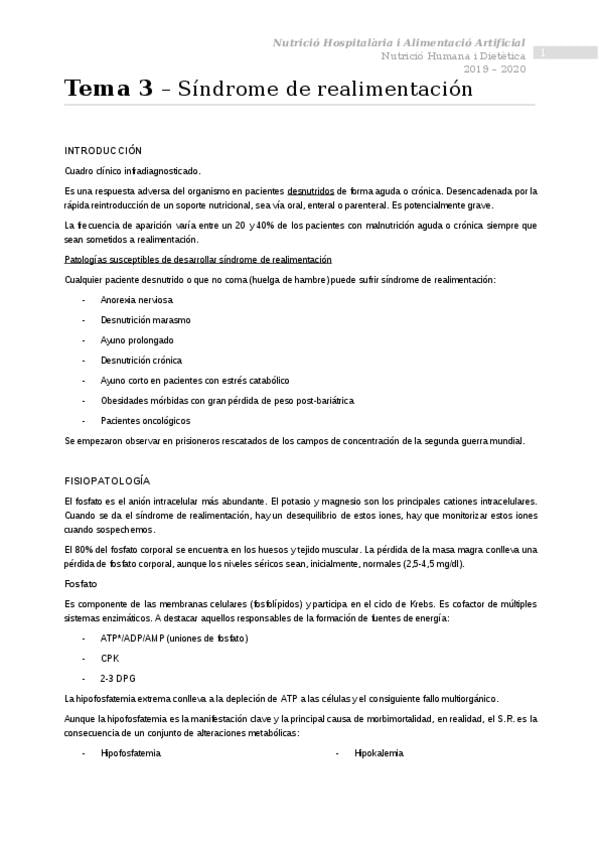 Nutrició Hospitalària i Alimentació Artificial
Nutrició Humana i Dietètica
2019 – 2020
1

Tema 3 – Síndrome de realimentación

INTRODUCCIÓN

Cuadro clínico infradiagnosticado.

Es una respuesta adversa del organismo en pacientes desnutridos de forma aguda o crónica. Desencadenada por la rápida reintroducción de un soporte nutricional, sea vía oral, enteral o parenteral. Es potencialmente grave.

La frecuencia de aparición varía entre un 20 y 40% de los pacientes con malnutrición aguda o crónica siempre que sean sometidos a realimentación.

Patologías susceptibles de desarrollar síndrome de realimentación

Cualquier paciente desnutrido o que no coma (huelga de hambre) puede sufrir síndrome de realimentación:

- Anorexia nerviosa
- Desnutrición marasmo
- Ayuno prolongado
- Desnutrición crónica
- Ayuno corto en pacientes con estrés catabólico
- Obesidades mórbidas con gran pérdida de peso post-bariátrica
- Pacientes oncológicos

Se empezaron observar en prisioneros rescatados de los campos de concentración de la segunda guerra mundial.

FISIOPATOLOGÍA

El fosfato es el anión intracelular más abundante. El potasio y magnesio son los principales cationes intracelulares. Cuando se da el síndrome de realimentación, hay un desequilibrio de estos iones, hay que monitorizar estos iones cuando sospechemos.

El 80% del fosfato corporal se encuentra en los huesos y tejido muscular. La pérdida de la masa magra conlleva una pérdida de fosfato corporal, aunque los niveles séricos sean, inicialmente, normales (2,5-4,5 mg/dl).

Fosfato

Es componente de las membranas celulares (fosfolípidos) y participa en el ciclo de Krebs. Es cofactor de múltiples sistemas enzimáticos. A destacar aquellos responsables de la formación de fuentes de energía:

- ATP*/ADP/AMP (uniones de fosfato)
- CPK
- 2-3 DPG

La hipofosfatemia extrema conlleva a la depleción de ATP a las células y el consiguiente fallo multiorgánico.

Aunque la hipofosfatemia es la manifestación clave y la principal causa de morbimortalidad, en realidad, el S.R. es la consecuencia de un conjunto de alteraciones metabólicas:

- Hipofosfatemia
- Hipokalemia